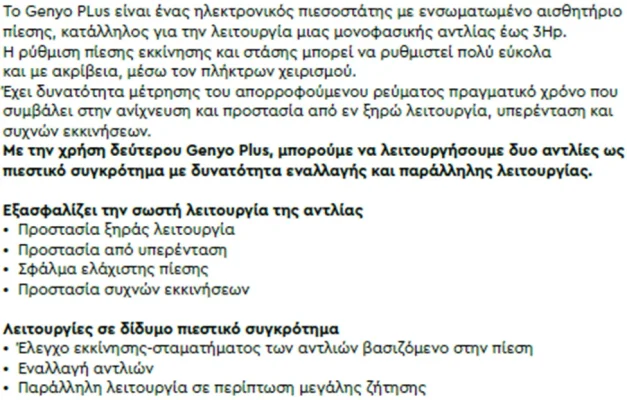 Το Genyo PLus είναι ένας ηλεκτρονικός πιεσοστάτης με ενσωματωμένο αισθητήριο πίεσης, κατάλληλος για την λειτουργία μιας μονοφασικής αντλίας έως 3Hp.
Η ρύθμιση πίεσης εκκίνησης και στάσης μπορεί να ρυθμιστεί πολύ εύκολα και με ακρίβεια, μέσω τον πλήκτρων χειρισμού.
Έχει δυνατότητα μέτρησης του απορροφούμενου ρεύματος πραγματικό χρόνο που συμβάλει στην ανίχνευση και προστασία από εν ξηρώ λειτουργία, υπερένταση και συχνών εκκινήσεων.
Με την χρήση δεύτερου Genyo Plus, μπορούμε να λειτουργήσουμε δυο αντλίες ως πιεστικό συγκρότημα με δυνατότητα εναλλαγής και παράλληλης λειτουργίας.

Εξασφαλίζει την σωστή λειτουργία της αντλίας
• Προστασία ξηράς λειτουργία
• Προστασία από υπερένταση
• Σφάλμα ελάχιστης πίεσης
• Προστασία συχνών εκκινήσεων

Λειτουργίες σε δίδυμο πιεστικό συγκρότημα
• Έλεγχο εκκίνησης-σταματήματος των αντλιών βασιζόμενο στην πίεση
• Εναλλαγή αντλιών
• Παράλληλη λειτουργία σε περίπτωση μεγάλης ζήτησης